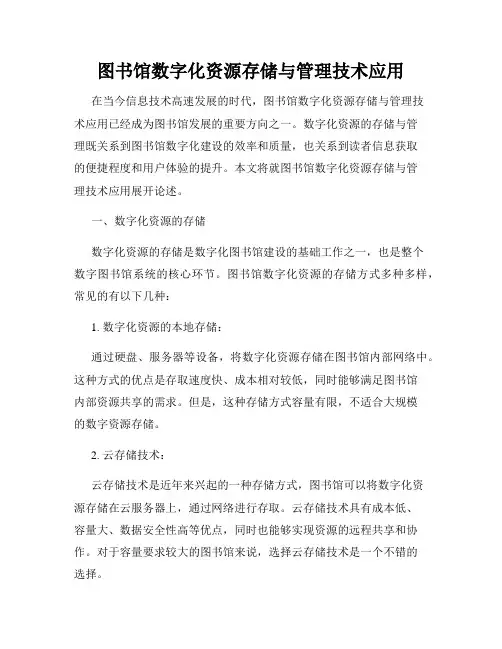 图书馆数字化资源存储与管理技术应用

在当今信息技术高速发展的时代，图书馆数字化资源存储与管理技术应用已经成为图书馆发展的重要方向之一。数字化资源的存储与管理既关系到图书馆数字化建设的效率和质量，也关系到读者信息获取的便捷程度和用户体验的提升。本文将就图书馆数字化资源存储与管理技术应用展开论述。

一、数字化资源的存储

数字化资源的存储是数字化图书馆建设的基础工作之一，也是整个数字图书馆系统的核心环节。图书馆数字化资源的存储方式多种多样，常见的有以下几种：

1. 数字化资源的本地存储：

通过硬盘、服务器等设备，将数字化资源存储在图书馆内部网络中。这种方式的优点是存取速度快、成本相对较低，同时能够满足图书馆内部资源共享的需求。但是，这种存储方式容量有限，不适合大规模的数字资源存储。

2. 云存储技术：

云存储技术是近年来兴起的一种存储方式，图书馆可以将数字化资源存储在云服务器上，通过网络进行存取。云存储技术具有成本低、容量大、数据安全性高等优点，同时也能够实现资源的远程共享和协作。对于容量要求较大的图书馆来说，选择云存储技术是一个不错的选择。